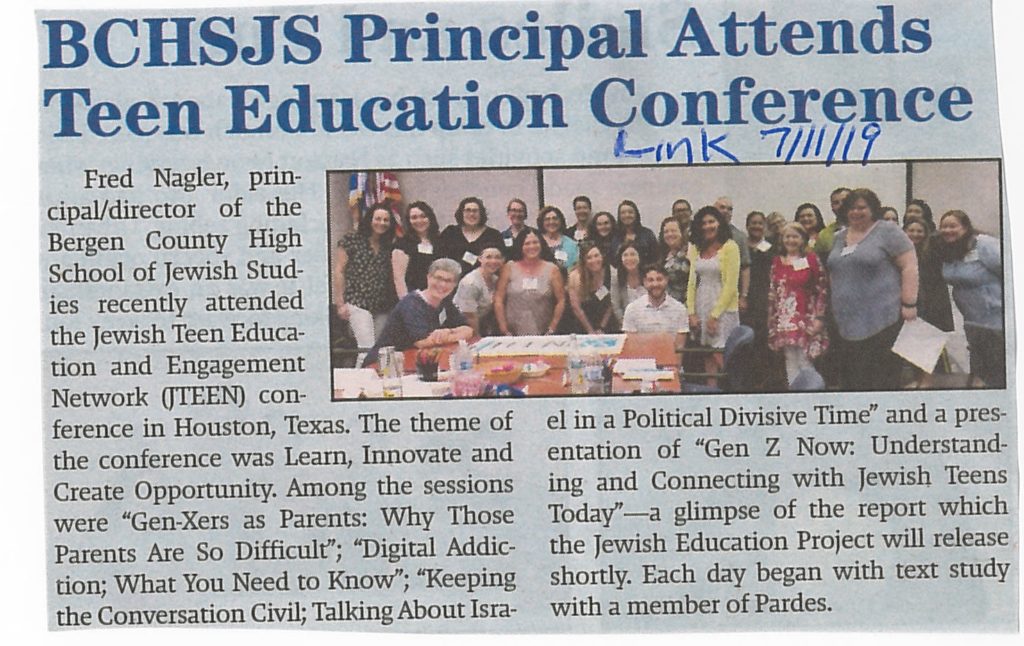 BCHSJS Principal Attends Teen Education Conference

Link 7/11/19

Fred Nagler, principal/director of the Bergen County High School of Jewish Studies recently attended the Jewish Teen Education and Engagement Network (JTEEN) conference in Houston, Texas. The theme of the conference was Learn, Innovate and Create Opportunity. Among the sessions were "Gen-Xers as Parents: Why Those Parents Are So Difficult"; "Digital Addiction; What You Need to Know"; "Keeping the Conversation Civil; Talking About Israel in a Political Divisive Time" and a presentation of "Gen Z Now: Understanding and Connecting with Jewish Teens Today"—a glimpse of the report which the Jewish Education Project will release shortly. Each day began with text study with a member of Pardes.